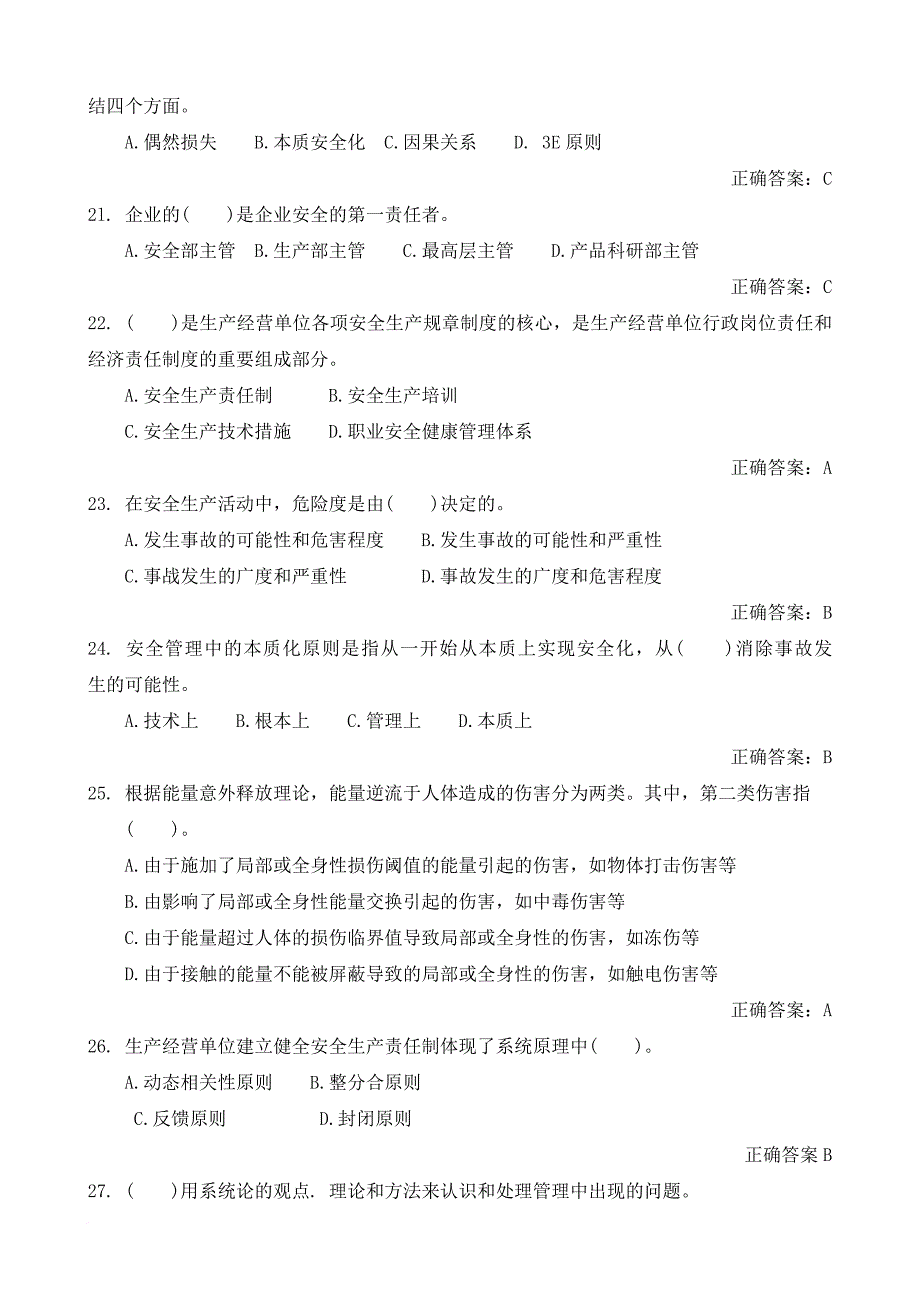 结四个方面。

A.偶然损失　B.本质安全化　C.因果关系　D. 3E 原则

正确答案：C

21. 企业的(　)是企业安全的第一责任者。

A.安全部主管　B.生产部主管　C.最高层主管　D.产品科研部主管

正确答案：C

22. (　)是生产经营单位各项安全生产规章制度的核心，是生产经营单位行政岗位责任和经济责任制度的重要组成部分。

A.安全生产责任制　B.安全生产培训

C.安全生产技术措施　D.职业安全健康管理体系

正确答案：A

23. 在安全生产活动中，危险度是由(　)决定的。

A.发生事故的可能性和危害程度　B.发生事故的可能性和严重性

C.事战发生的广度和严重性　D.事故发生的广度和危害程度

正确答案：B

24. 安全管理中的本质化原则是指从一开始从本质上实现安全化，从(　)消除事故发生的可能性。

A.技术上　B.根本上　C.管理上　D.本质上

正确答案：B

25. 根据能量意外释放理论，能量逆流于人体造成的伤害分为两类。其中，第二类伤害指(　)。

A.由于施加了局部或全身性损伤阈值的能量引起的伤害，如物体打击伤害等

B.由影响了局部或全身性能量交换引起的伤害，如中毒伤害等

C.由于能量超过人体的损伤临界值导致局部或全身性的伤害，如冻伤等

D.由于接触的能量不能被屏蔽导致的局部或全身性的伤害，如触电伤害等

正确答案：A

26. 生产经营单位建立健全安全生产责任制体现了系统原理中(　)。

A.动态相关性原则　B.整分合原则

C.反馈原则　D.封闭原则

正确答案 B

27. (　)用系统论的观点. 理论和方法来认识和处理管理中出现的问题。